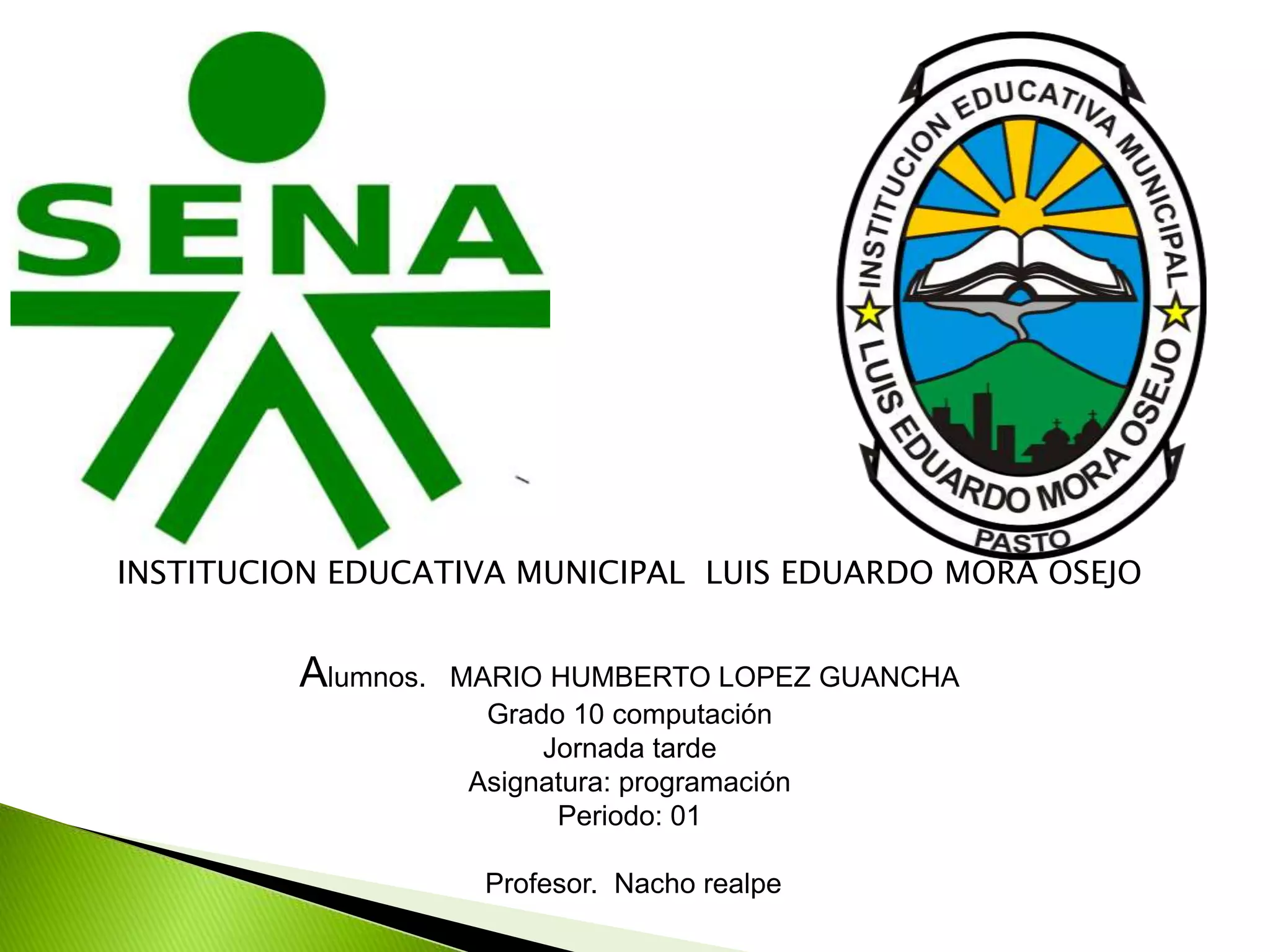 SENA

INSTITUCION EDUCATIVA MUNICIPAL
LUIS EDUARDO MORA OSEJO
PASTO

INSTITUCION EDUCATIVA MUNICIPAL LUIS EDUARDO MORA OSEJO

Alumnos. MARIO HUMBERTO LOPEZ GUANCHA
Grado 10 computación
Jornada tarde
Asignatura: programación
Periodo: 01

Profesor. Nacho realpe